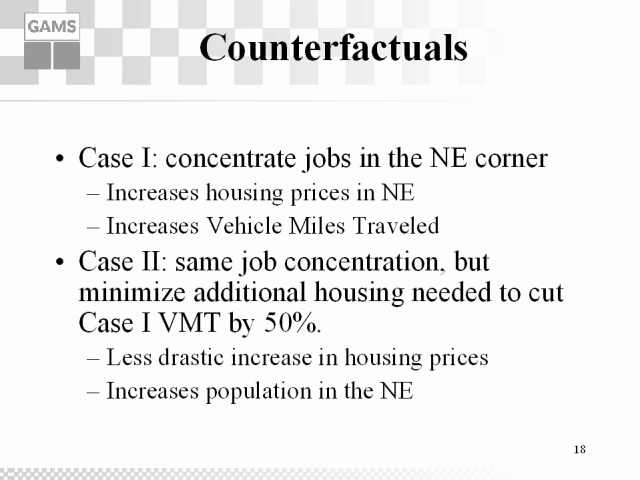 GAMS

Counterfactuals

• Case I: concentrate jobs in the NE corner
  – Increases housing prices in NE
  – Increases Vehicle Miles Traveled
• Case II: same job concentration, but minimize additional housing needed to cut Case I VMT by 50%.
  – Less drastic increase in housing prices
  – Increases population in the NE

18